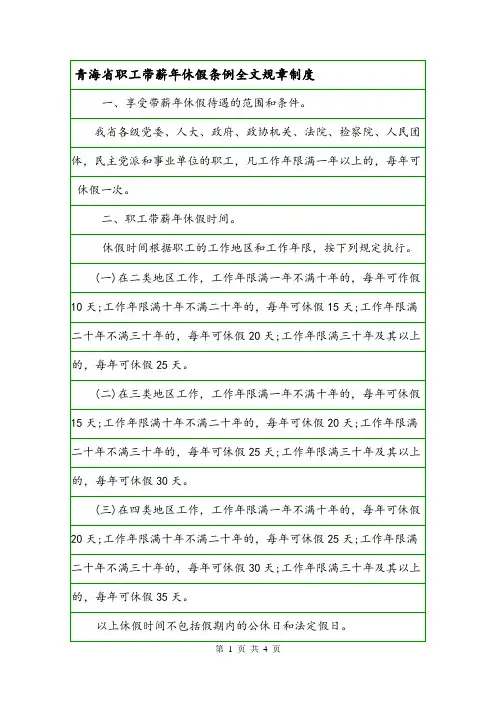 青海省职工带薪年休假条例全文规章制度

一、享受带薪年休假待遇的范围和条件。

我省各级党委、人大、政府、政协机关、法院、检察院、人民团体，民主党派和事业单位的职工，凡工作年限满一年以上的，每年可休假一次。

二、职工带薪年休假时间。

休假时间根据职工的工作地区和工作年限，按下列规定执行。

(一)在二类地区工作，工作年限满一年不满十年的，每年可作假10天;工作年限满十年不满二十年的，每年可休假15天;工作年限满二十年不满三十年的，每年可休假20天;工作年限满三十年及其以上的，每年可休假25天。

(二)在三类地区工作，工作年限满一年不满十年的，每年可休假15天;工作年限满十年不满二十年的，每年可休假20天;工作年限满二十年不满三十年的，每年可休假25天;工作年限满三十年及其以上的，每年可休假30天。

(三)在四类地区工作，工作年限满一年不满十年的，每年可休假20天;工作年限满十年不满二十年的，每年可休假25天;工作年限满二十年不满三十年的，每年可休假30天;工作年限满三十年及其以上的，每年可休假35天。

以上休假时间不包括假期内的公休日和法定假日。

第 1 页 共 4 页